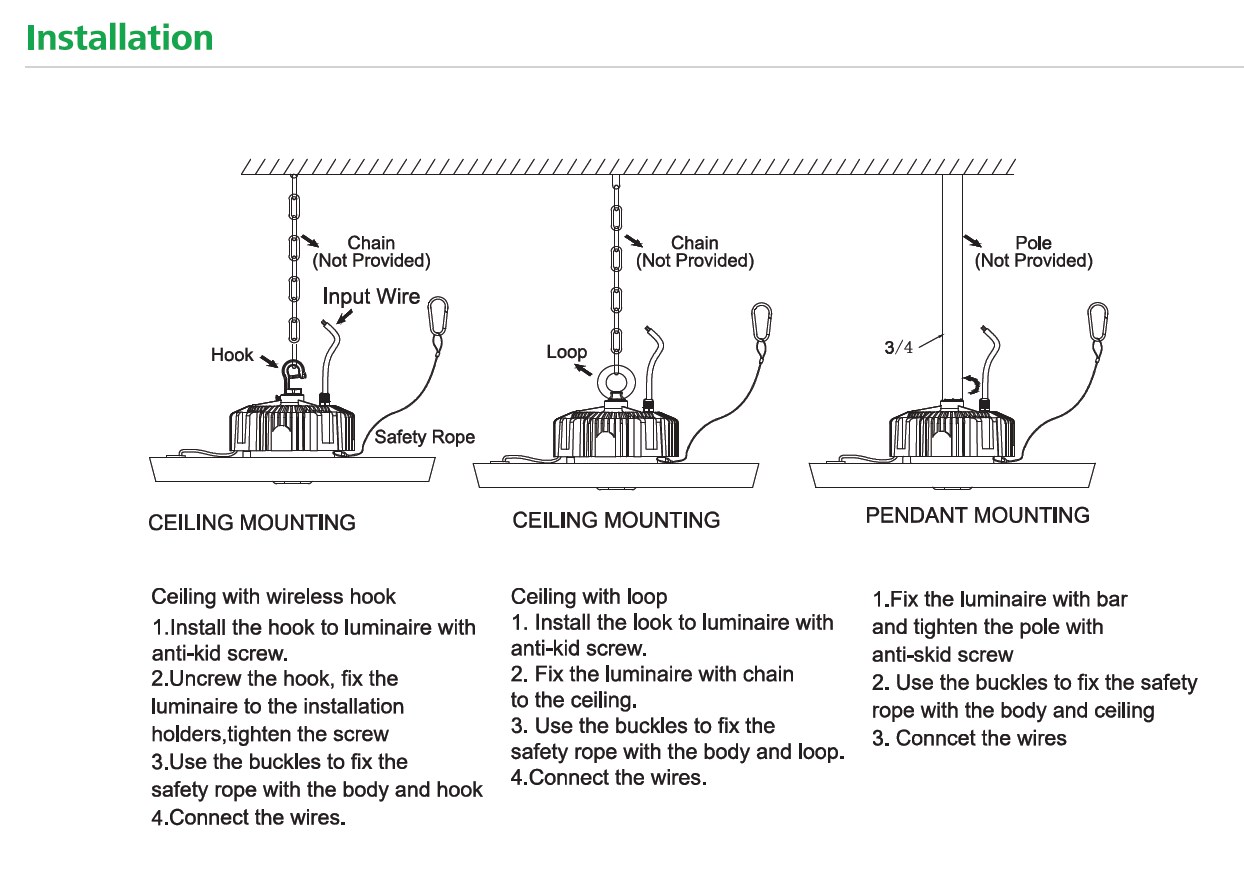 Installation

Chain
(Not Provided)

Input Wire

Hook

Safety Rope

CEILING MOUNTING

Chain
(Not Provided)

Loop

CEILING MOUNTING

Pole
(Not Provided)

3/4

PENDANT MOUNTING

Ceiling with wireless hook
1.Install the hook to luminaire with anti-kid screw.
2.Uncrew the hook, fix the luminaire to the installation holders,tighten the screw
3.Use the buckles to fix the safety rope with the body and hook
4.Connect the wires.

Ceiling with loop
1. Install the look to luminaire with anti-kid screw.
2. Fix the luminaire with chain to the ceiling.
3. Use the buckles to fix the safety rope with the body and loop.
4.Connect the wires.

1.Fix the luminaire with bar and tighten the pole with anti-skid screw
2. Use the buckles to fix the safety rope with the body and ceiling
3. Conncet the wires